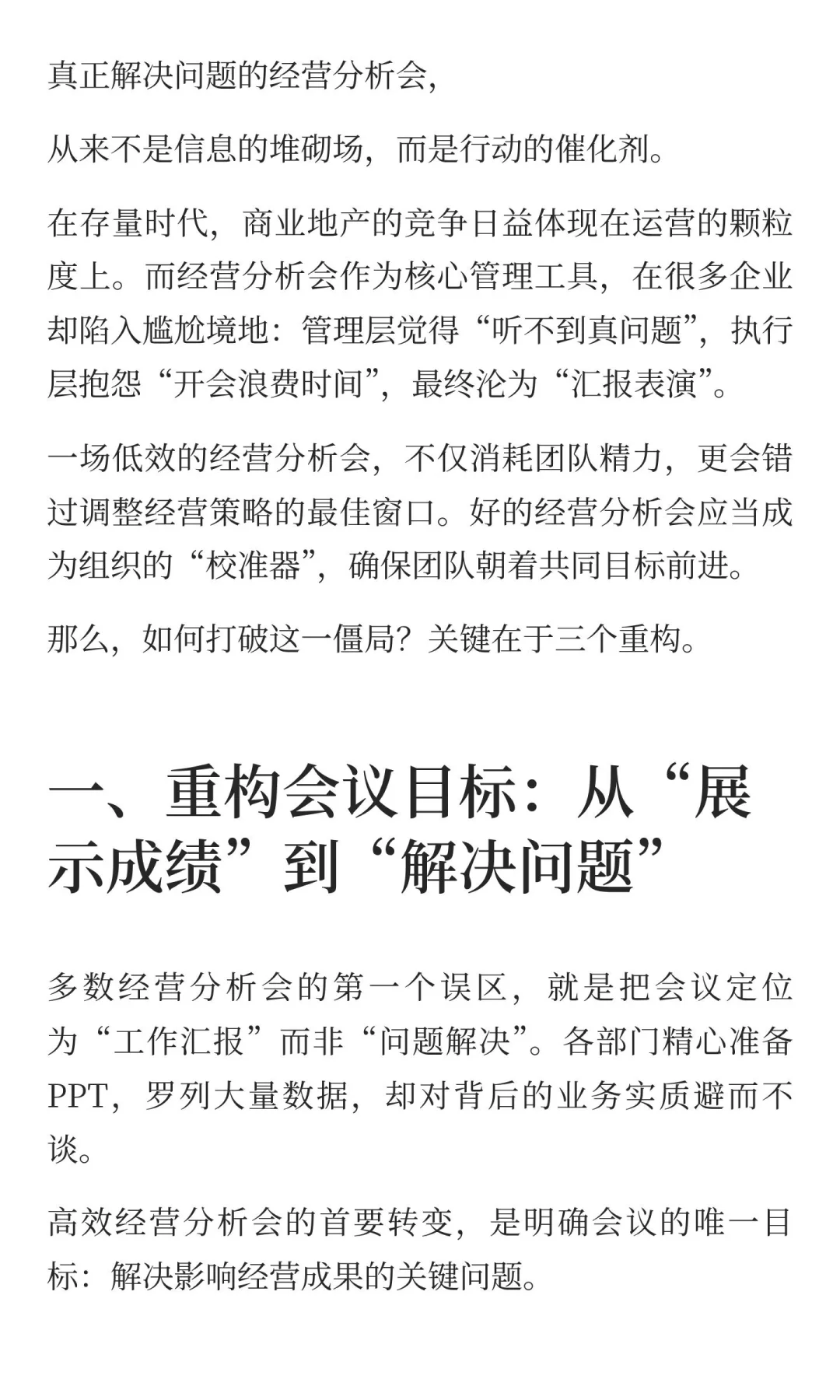 真正解决问题的经营分析会，

从来不是信息的堆砌场，而是行动的催化剂。

在存量时代，商业地产的竞争日益体现在运营的颗粒度上。而经营分析会作为核心管理工具，在很多企业却陷入尴尬境地：管理层觉得“听不到真问题”，执行层抱怨“开会浪费时间”，最终沦为“汇报表演”。

一场低效的经营分析会，不仅消耗团队精力，更会错过调整经营策略的最佳窗口。好的经营分析会应当成为组织的“校准器”，确保团队朝着共同目标前进。

那么，如何打破这一僵局？关键在于三个重构。

一、重构会议目标：从“展示成绩”到“解决问题”

多数经营分析会的第一个误区，就是把会议定位为“工作汇报”而非“问题解决”。各部门精心准备PPT，罗列大量数据，却对背后的业务实质避而不谈。

高效经营分析会的首要转变，是明确会议的唯一目标：解决影响经营成果的关键问题。